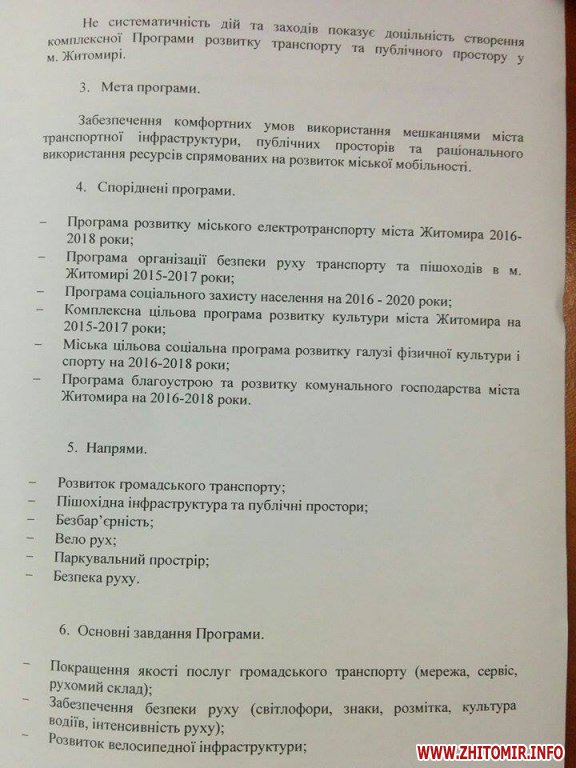 Не систематичність дій та заходів показує доцільність створення комплексної Програми розвитку транспорту та публічного простору у м. Житомирі.

3. Мета програми.

Забезпечення комфортних умов використання мешканцями міста транспортної інфраструктури, публічних просторів та раціонального використання ресурсів спрямованих на розвиток міської мобільності.

4. Споріднені програми.

– Програма розвитку міського електротранспорту міста Житомира 2016-2018 роки;
– Програма організації безпеки руху транспорту та пішоходів в м. Житомирі 2015-2017 роки;
– Програма соціального захисту населення на 2016 - 2020 роки;
– Комплексна цільова програма розвитку культури міста Житомира на 2015-2017 роки;
– Міська цільова соціальна програма розвитку галузі фізичної культури і спорту на 2016-2018 роки;
– Програма благоустрою та розвитку комунального господарства міста Житомира на 2016-2018 роки.

5. Напрями.

– Розвиток громадського транспорту;
– Пішохідна інфраструктура та публічні простори;
– Безбар'єрність;
– Вело рух;
– Паркувальний простір;
– Безпека руху.

6. Основні завдання Програми.

– Покращення якості послуг громадського транспорту (мережа, сервіс, рухомий склад);
– Забезпечення безпеки руху (світлофори, знаки, розмітка, культура водіїв, інтенсивність руху);
– Розвиток велосипедної інфраструктури;

WWW.ZHITOMIR.INFO